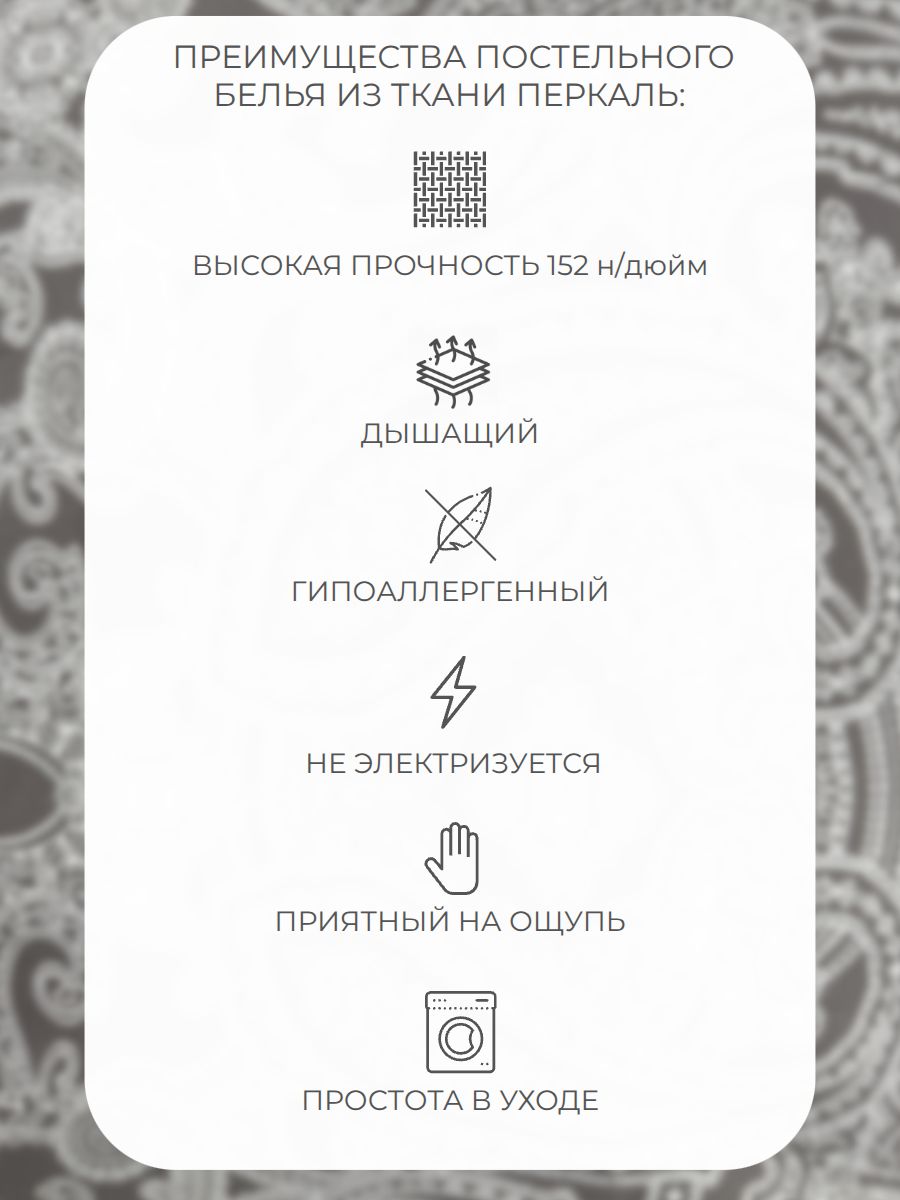 ПРЕИМУЩЕСТВА ПОСТЕЛЬНОГО БЕЛЬЯ ИЗ ТКАНИ ПЕРКАЛЬ:

ВЫСОКАЯ ПРОЧНОСТЬ 152 н/дюйм

ДЫШАЩИЙ

ГИПОАЛЛЕРГЕННЫЙ

НЕ ЭЛЕКТРИЗУЕТСЯ

ПРИЯТНЫЙ НА ОЩУПЬ

ПРОСТОТА В УХОДЕ